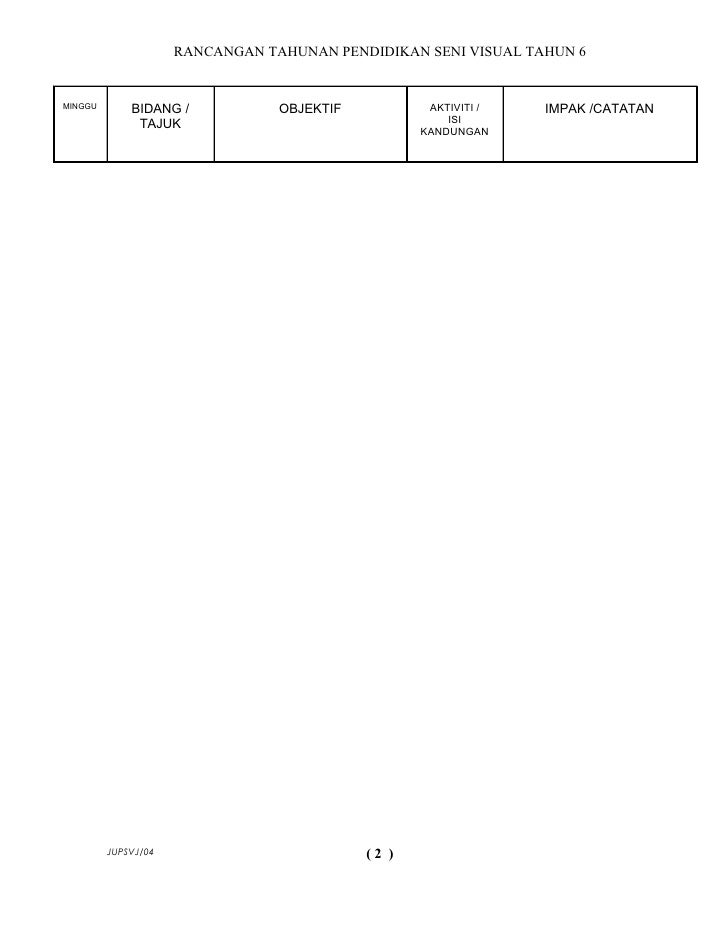 RANCANGAN TAHUNAN PENDIDIKAN SENI VISUAL TAHUN 6

| MINGGU | BIDANG / TAJUK | OBJEKTIF | AKTIVITI / ISI KANDUNGAN | IMPAK /CATATAN |
|---|---|---|---|---|

JUPSVJ/04

( 2 )